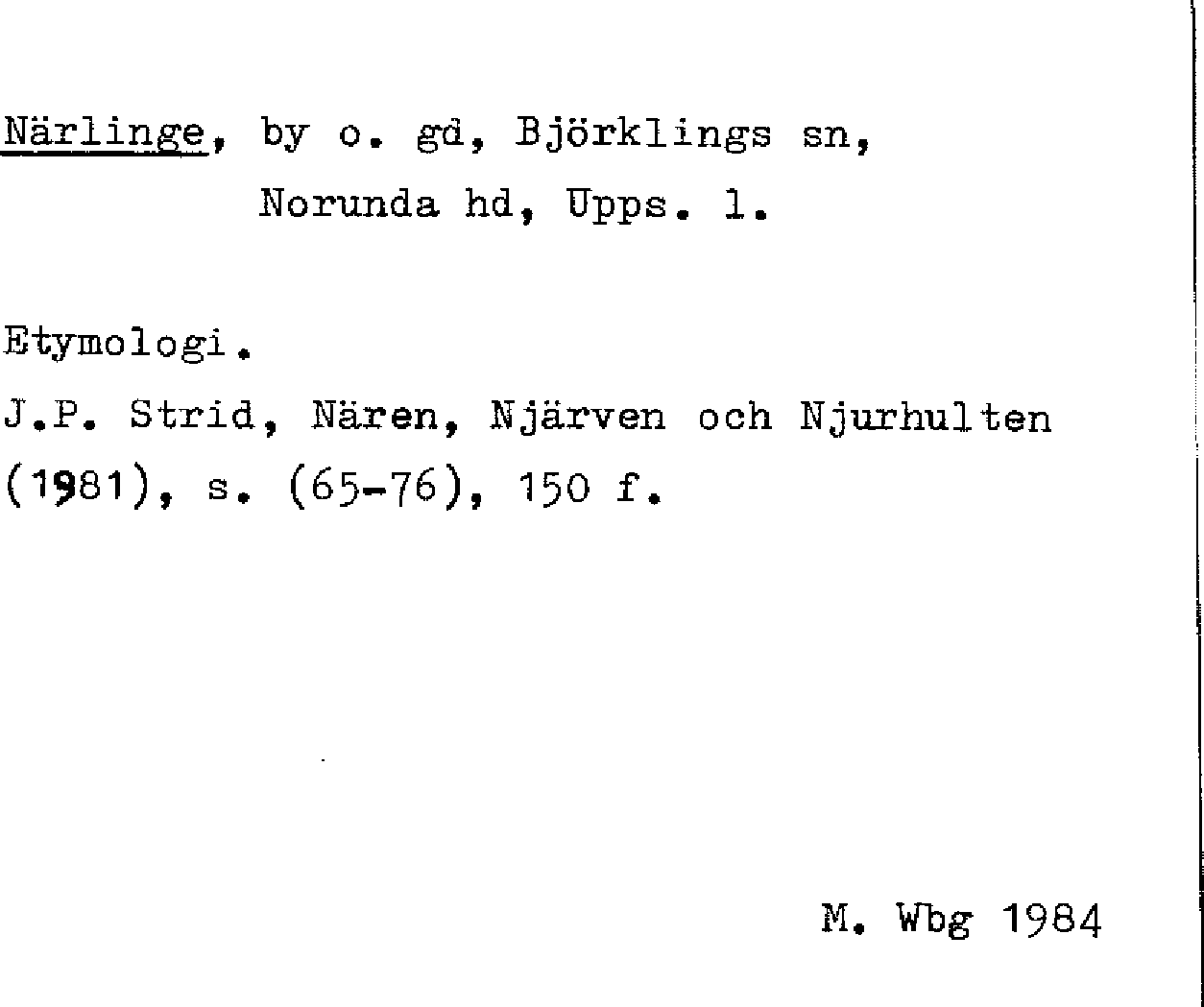 Närlinge, by o. gd, Björklings sn,
Norunda hd, Upps. l.

Etymologi.

J.P. Strid, Nären, Njärven och Njurhulten (1981), s. (65-76), 150 f.

M. Wbg 1984